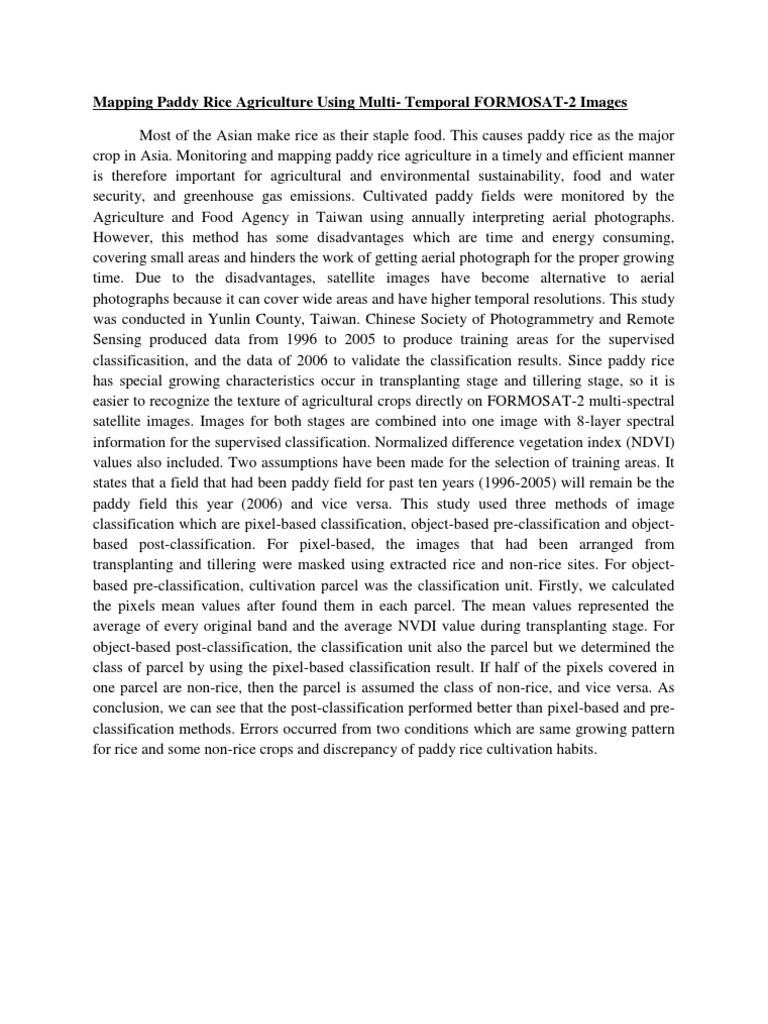 Mapping Paddy Rice Agriculture Using Multi- Temporal FORMOSAT-2 Images

Most of the Asian make rice as their staple food. This causes paddy rice as the major crop in Asia. Monitoring and mapping paddy rice agriculture in a timely and efficient manner is therefore important for agricultural and environmental sustainability, food and water security, and greenhouse gas emissions. Cultivated paddy fields were monitored by the Agriculture and Food Agency in Taiwan using annually interpreting aerial photographs. However, this method has some disadvantages which are time and energy consuming, covering small areas and hinders the work of getting aerial photograph for the proper growing time. Due to the disadvantages, satellite images have become alternative to aerial photographs because it can cover wide areas and have higher temporal resolutions. This study was conducted in Yunlin County, Taiwan. Chinese Society of Photogrammetry and Remote Sensing produced data from 1996 to 2005 to produce training areas for the supervised classificasition, and the data of 2006 to validate the classification results. Since paddy rice has special growing characteristics occur in transplanting stage and tillering stage, so it is easier to recognize the texture of agricultural crops directly on FORMOSAT-2 multi-spectral satellite images. Images for both stages are combined into one image with 8-layer spectral information for the supervised classification. Normalized difference vegetation index (NDVI) values also included. Two assumptions have been made for the selection of training areas. It states that a field that had been paddy field for past ten years (1996-2005) will remain be the paddy field this year (2006) and vice versa. This study used three methods of image classification which are pixel-based classification, object-based pre-classification and object-based post-classification. For pixel-based, the images that had been arranged from transplanting and tillering were masked using extracted rice and non-rice sites. For object-based pre-classification, cultivation parcel was the classification unit. Firstly, we calculated the pixels mean values after found them in each parcel. The mean values represented the average of every original band and the average NVDI value during transplanting stage. For object-based post-classification, the classification unit also the parcel but we determined the class of parcel by using the pixel-based classification result. If half of the pixels covered in one parcel are non-rice, then the parcel is assumed the class of non-rice, and vice versa. As conclusion, we can see that the post-classification performed better than pixel-based and pre-classification methods. Errors occurred from two conditions which are same growing pattern for rice and some non-rice crops and discrepancy of paddy rice cultivation habits.